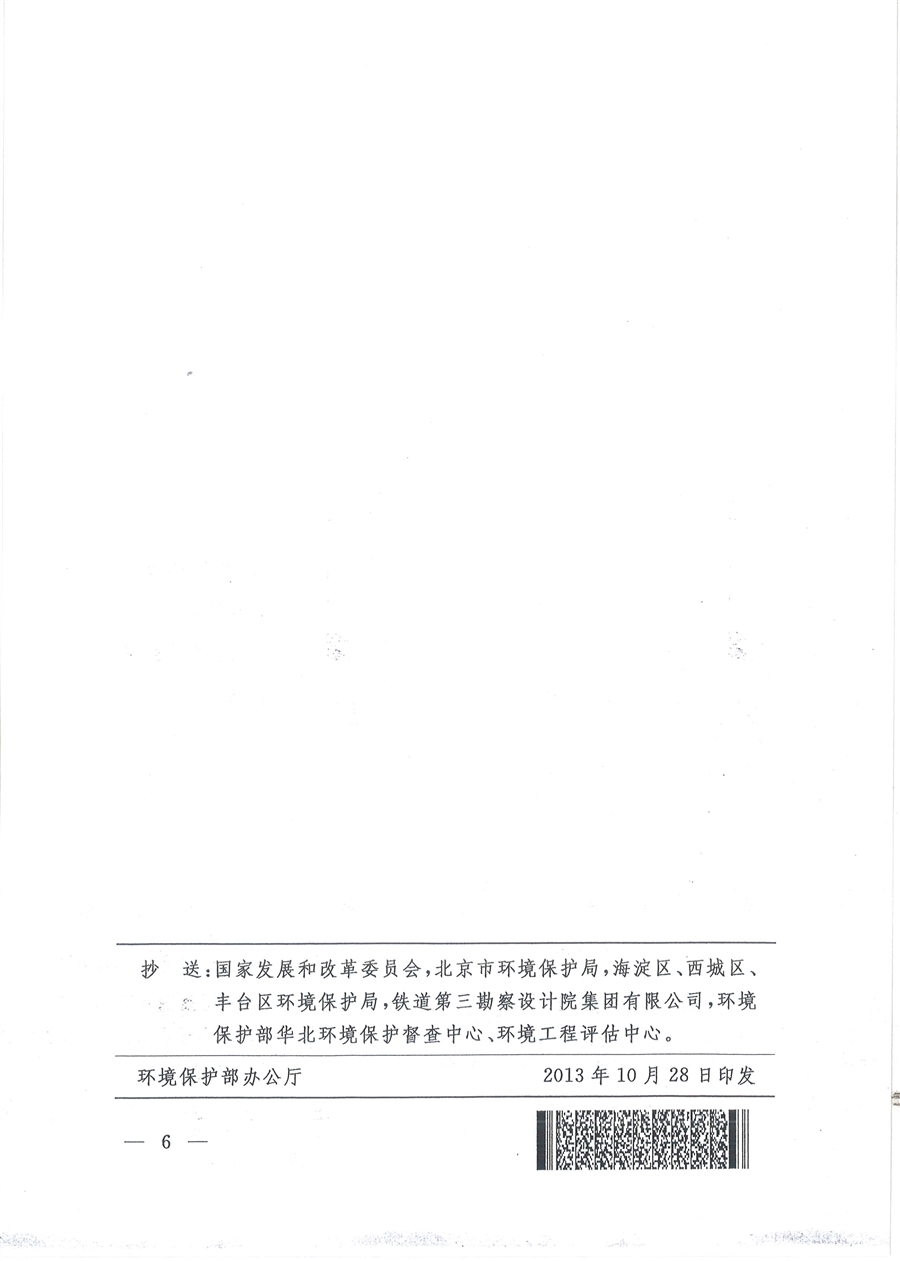 抄　送：国家发展和改革委员会，北京市环境保护局，海淀区、西城区、丰台区环境保护局，铁道第三勘察设计院集团有限公司，环境保护部华北环境保护督查中心、环境工程评估中心。

环境保护部办公厅　　2013年10月28日印发

— 6 —